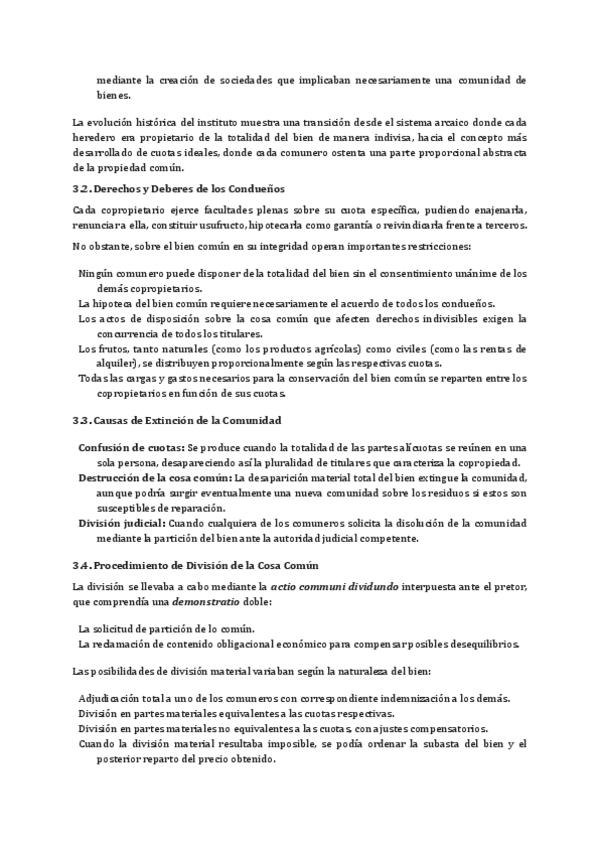 mediante la creación de sociedades que implicaban necesariamente una comunidad de bienes.

La evolución histórica del instituto muestra una transición desde el sistema arcaico donde cada heredero era propietario de la totalidad del bien de manera indivisa, hacia el concepto más desarrollado de cuotas ideales, donde cada comunero ostenta una parte proporcional abstracta de la propiedad común.

3.2. Derechos y Deberes de los Condueños

Cada copropietario ejerce facultades plenas sobre su cuota específica, pudiendo enajenarla, renunciar a ella, constituir usufructo, hipotecarla como garantía o reivindicarla frente a terceros.

No obstante, sobre el bien común en su integridad operan importantes restricciones:

Ningún comunero puede disponer de la totalidad del bien sin el consentimiento unánime de los demás copropietarios.
La hipoteca del bien común requiere necesariamente el acuerdo de todos los condueños.
Los actos de disposición sobre la cosa común que afecten derechos indivisibles exigen la concurrencia de todos los titulares.
Los frutos, tanto naturales (como los productos agrícolas) como civiles (como las rentas de alquiler), se distribuyen proporcionalmente según las respectivas cuotas.
Todas las cargas y gastos necesarios para la conservación del bien común se reparten entre los copropietarios en función de sus cuotas.

3.3. Causas de Extinción de la Comunidad

Confusión de cuotas: Se produce cuando la totalidad de las partes alícuotas se reúnen en una sola persona, desapareciendo así la pluralidad de titulares que caracteriza la copropiedad.
Destrucción de la cosa común: La desaparición material total del bien extingue la comunidad, aunque podría surgir eventualmente una nueva comunidad sobre los residuos si estos son susceptibles de reparación.
División judicial: Cuando cualquiera de los comuneros solicita la disolución de la comunidad mediante la partición del bien ante la autoridad judicial competente.

3.4. Procedimiento de División de la Cosa Común

La división se llevaba a cabo mediante la actio communi dividundo interpuesta ante el pretor, que comprendía una demonstratio doble:

La solicitud de partición de lo común.
La reclamación de contenido obligacional económico para compensar posibles desequilibrios.

Las posibilidades de división material variaban según la naturaleza del bien:

Adjudicación total a uno de los comuneros con correspondiente indemnización a los demás.
División en partes materiales equivalentes a las cuotas respectivas.
División en partes materiales no equivalentes a las cuotas, con ajustes compensatorios.
Cuando la división material resultaba imposible, se podía ordenar la subasta del bien y el posterior reparto del precio obtenido.